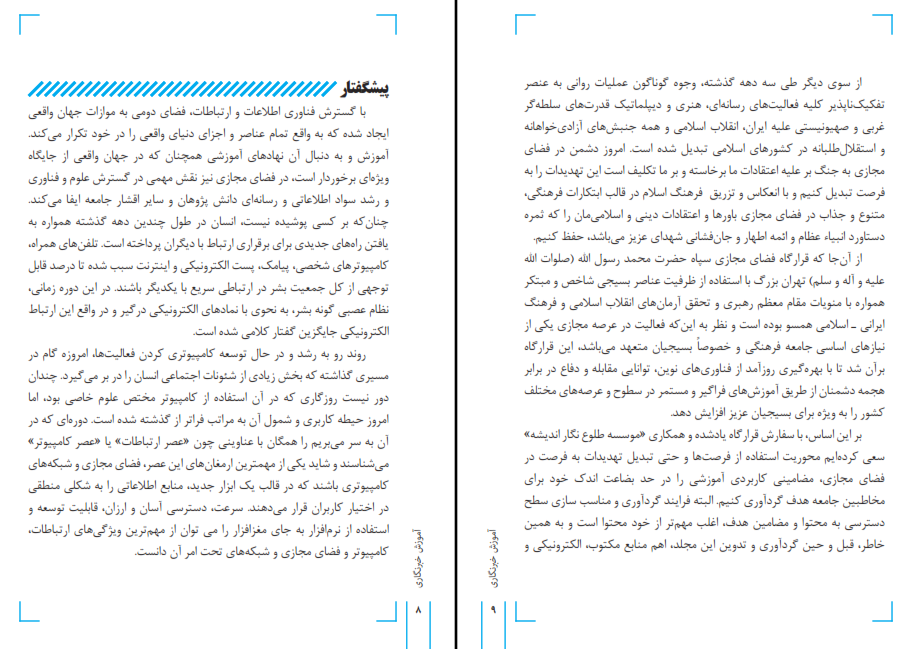 پیشگفتار

با گسترش فناوری اطلاعات و ارتباطات، فضای دومی به موازات جهان واقعی ایجاد شده که به واقع تمام عناصر و اجزای دنیای واقعی را در خود تکرار می‌کند. آموزش و به دنبال آن نهادهای آموزشی همچنان که در جهان واقعی از جایگاه ویژه‌ای برخوردار است، در فضای مجازی نیز نقش مهمی در گسترش علوم و فناوری و رشد سواد اطلاعاتی و رسانه‌ای دانش پژوهان و سایر اقشار جامعه ایفا می‌کند. چنان‌که بر کسی پوشیده نیست، انسان در طول چندین دهه گذشته همواره به یافتن راه‌های جدیدی برای برقراری ارتباط با دیگران پرداخته است. تلفن‌های همراه، کامپیوترهای شخصی، پیامک، پست الکترونیکی و اینترنت سبب شده تا درصد قابل توجهی از کل جمعیت بشر در ارتباطی سریع با یکدیگر باشند. در این دوره زمانی، نظام عصبی گونه بشر، به نحوی با نمادهای الکترونیکی درگیر و در واقع این ارتباط الکترونیکی جایگزین گفتار کلامی شده است.

روند رو به رشد و در حال توسعه کامپیوتری کردن فعالیت‌ها، امروزه گام در مسیری گذاشته که بخش زیادی از شئونات اجتماعی انسان را در بر می‌گیرد. چندان دور نیست روزگاری که در آن استفاده از کامپیوتر مختص علوم خاصی بود، اما امروز حیطه کاربری و شمول آن به مراتب فراتر از گذشته شده است. دوره‌ای که در آن به سر می‌بریم را همگان با عناوینی چون «عصر ارتباطات» یا «عصر کامپیوتر» می‌شناسند و شاید یکی از مهمترین ارمغان‌های این عصر، فضای مجازی و شبکه‌های کامپیوتری باشند که در قالب یک ابزار جدید، منابع اطلاعاتی را به شکلی منطقی در اختیار کاربران قرار می‌دهند. سرعت، دسترسی آسان و ارزان، قابلیت توسعه و استفاده از نرم‌افزار به جای مغزافزار را می توان از مهم‌ترین ویژگی‌های ارتباطات، کامپیوتر و فضای مجازی و شبکه‌های تحت امر آن دانست.

آموزش خبرنگاری

۸

از سوی دیگر طی سه دهه گذشته، وجوه گوناگون عملیات روانی به عنصر تفکیک‌ناپذیر کلیه فعالیت‌های رسانه‌ای، هنری و دیپلماتیک قدرت‌های سلطه‌گر غربی و صهیونیستی علیه ایران، انقلاب اسلامی و همه جنبش‌های آزادی‌خواهانه و استقلال‌طلبانه در کشورهای اسلامی تبدیل شده است. امروز دشمن در فضای مجازی به جنگ بر علیه اعتقادات ما برخاسته و بر ما تکلیف است این تهدیدات را به فرصت تبدیل کنیم و با انعکاس و تزریق فرهنگ اسلام در قالب ابتکارات فرهنگی، متنوع و جذاب در فضای مجازی باورها و اعتقادات دینی و اسلامی‌مان را که ثمره دستاورد انبیاء عظام و ائمه اطهار و جان‌فشانی شهدای عزیز می‌باشد، حفظ کنیم.

از آن‌جا که قرارگاه فضای مجازی سپاه حضرت محمد رسول الله (صلوات الله علیه و آله و سلم) تهران بزرگ با استفاده از ظرفیت عناصر بسیجی شاخص و مبتکر همواره با منویات مقام معظم رهبری و تحقق آرمان‌های انقلاب اسلامی و فرهنگ ایرانی ـ اسلامی همسو بوده است و نظر به این‌که فعالیت در عرصه مجازی یکی از نیازهای اساسی جامعه فرهنگی و خصوصاً بسیجیان متعهد می‌باشد، این قرارگاه برآن شد تا با بهره‌گیری روزآمد از فناوری‌های نوین، توانایی مقابله و دفاع در برابر هجمه دشمنان از طریق آموزش‌های فراگیر و مستمر در سطوح و عرصه‌های مختلف کشور را به ویژه برای بسیجیان عزیز افزایش دهد.

بر این اساس، با سفارش قرارگاه یادشده و همکاری «موسسه طلوع نگار اندیشه» سعی کرده‌ایم محوریت استفاده از فرصت‌ها و حتی تبدیل تهدیدات به فرصت در فضای مجازی، مضامینی کاربردی آموزشی را در حد بضاعت اندک خود برای مخاطبین جامعه هدف گردآوری کنیم. البته فرایند گردآوری و مناسب سازی سطح دسترسی به محتوا و مضامین هدف، اغلب مهم‌تر از خود محتوا است و به همین خاطر، قبل و حین گردآوری و تدوین این مجلد، اهم منابع مکتوب، الکترونیکی و

آموزش خبرنگاری

۹